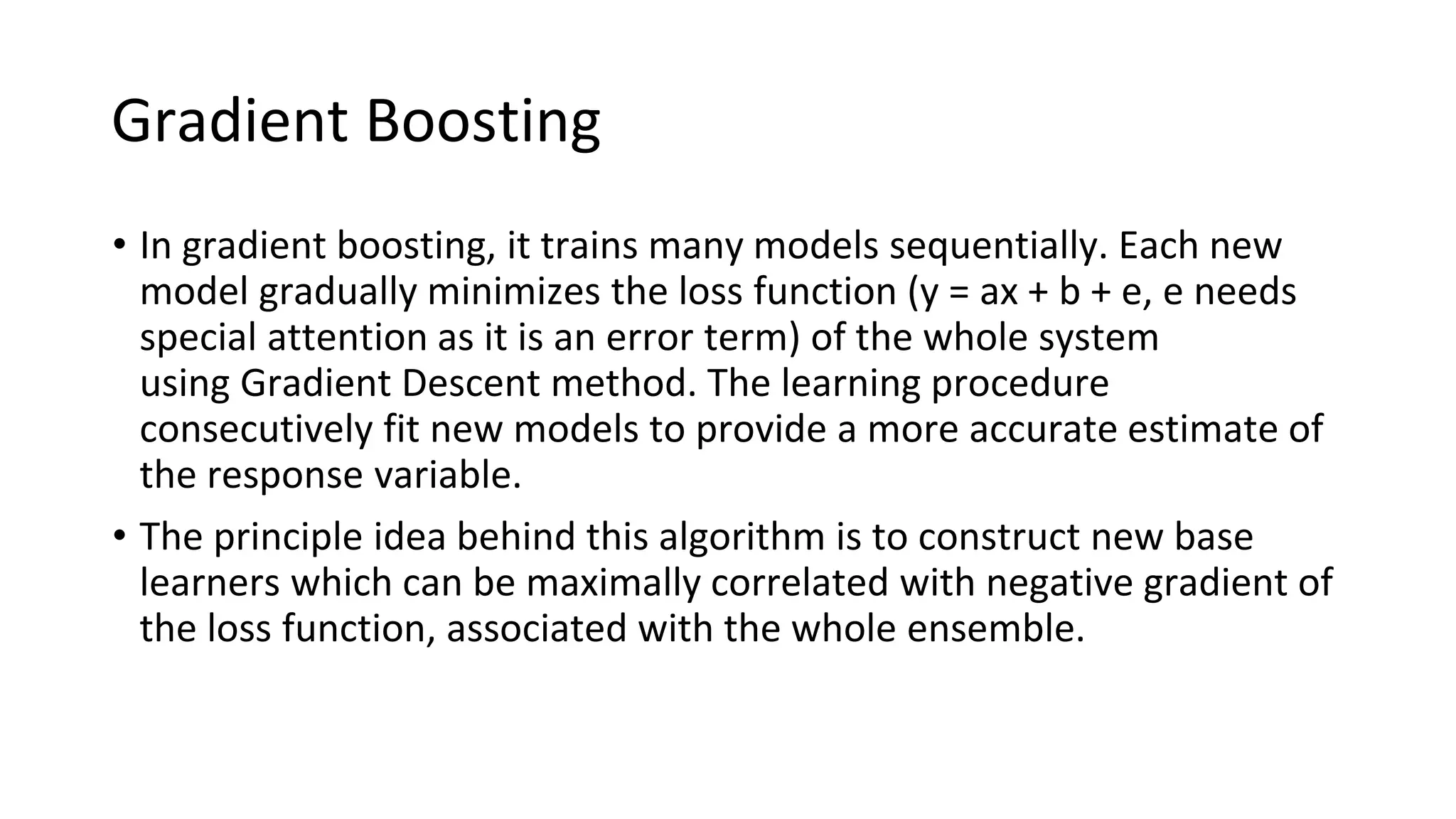 Gradient Boosting

• In gradient boosting, it trains many models sequentially. Each new model gradually minimizes the loss function ($y = ax + b + e$, e needs special attention as it is an error term) of the whole system using Gradient Descent method. The learning procedure consecutively fit new models to provide a more accurate estimate of the response variable.

• The principle idea behind this algorithm is to construct new base learners which can be maximally correlated with negative gradient of the loss function, associated with the whole ensemble.